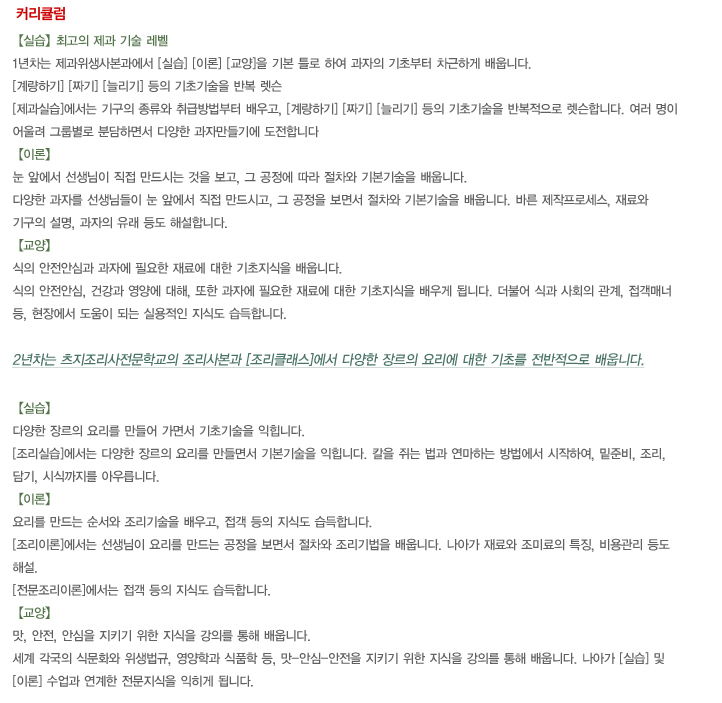 커리큘럼

【실습】 최고의 제과 기술 레벨

1년차는 제과위생사본과에서 [실습] [이론] [교양]을 기본 틀로 하여 과자의 기초부터 차근하게 배웁니다.

[계량하기] [짜기] [늘리기] 등의 기초기술을 반복 렛슨

[제과실습]에서는 기구의 종류와 취급방법부터 배우고, [계량하기] [짜기] [늘리기] 등의 기초기술을 반복적으로 렛슨합니다. 여러 명이 어울려 그룹별로 분담하면서 다양한 과자만들기에 도전합니다

【이론】

눈 앞에서 선생님이 직접 만드시는 것을 보고, 그 공정에 따라 절차와 기본기술을 배웁니다.

다양한 과자를 선생님들이 눈 앞에서 직접 만드시고, 그 공정을 보면서 절차와 기본기술을 배웁니다. 바른 제작프로세스, 재료와 기구의 설명, 과자의 유래 등도 해설합니다.

【교양】

식의 안전안심과 과자에 필요한 재료에 대한 기초지식을 배웁니다.

식의 안전안심, 건강과 영양에 대해, 또한 과자에 필요한 재료에 대한 기초지식을 배우게 됩니다. 더불어 식과 사회의 관계, 접객매너 등, 현장에서 도움이 되는 실용적인 지식도 습득합니다.

2년차는 츠지조리사전문학교의 조리사본과 [조리클래스]에서 다양한 장르의 요리에 대한 기초를 전반적으로 배웁니다.

【실습】

다양한 장르의 요리를 만들어 가면서 기초기술을 익힙니다.

[조리실습]에서는 다양한 장르의 요리를 만들면서 기본기술을 익힙니다. 칼을 쥐는 법과 연마하는 방법에서 시작하여, 밑준비, 조리, 담기, 시식까지를 아우릅니다.

【이론】

요리를 만드는 순서와 조리기술을 배우고, 접객 등의 지식도 습득합니다.

[조리이론]에서는 선생님이 요리를 만드는 공정을 보면서 절차와 조리기법을 배웁니다. 나아가 재료와 조미료의 특징, 비용관리 등도 해설.

[전문조리이론]에서는 접객 등의 지식도 습득합니다.

【교양】

맛, 안전, 안심을 지키기 위한 지식을 강의를 통해 배웁니다.

세계 각국의 식문화와 위생법규, 영양학과 식품학 등, 맛-안심-안전을 지키기 위한 지식을 강의를 통해 배웁니다. 나아가 [실습] 및 [이론] 수업과 연계한 전문지식을 익히게 됩니다.